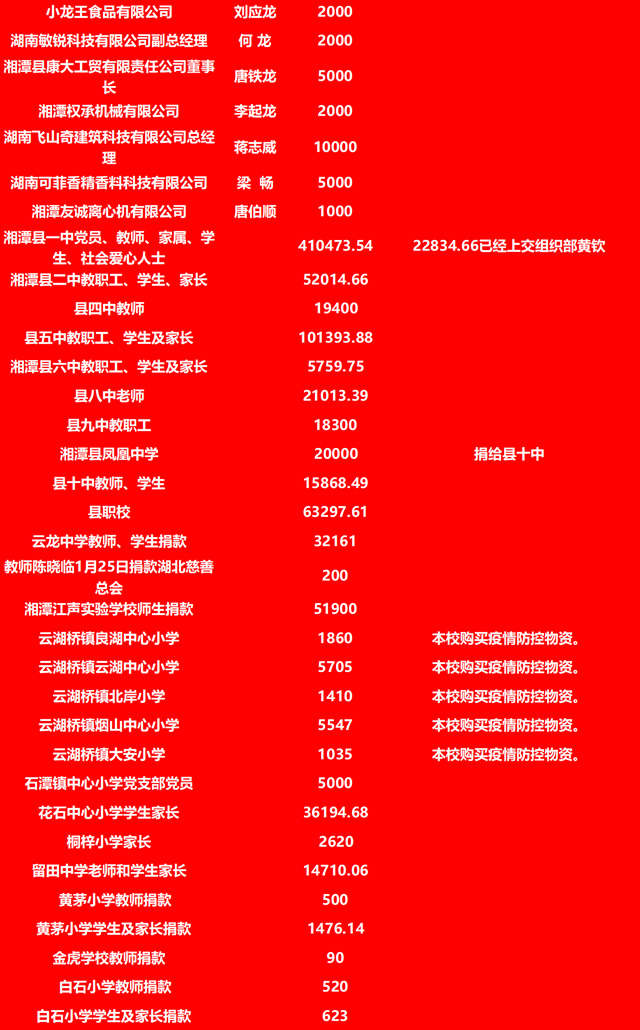 | 小龙王食品有限公司 | 刘应龙 | 2000 | |
|---|---|---|---|
| 湖南敏锐科技有限公司副总经理 | 何 龙 | 2000 | |
| 湘潭县康大工贸有限责任公司董事长 | 唐铁龙 | 5000 | |
| 湘潭权承机械有限公司 | 李起龙 | 2000 | |
| 湖南飞山奇建筑科技有限公司总经理 | 蒋志威 | 10000 | |
| 湖南可菲香精香料科技有限公司 | 梁 畅 | 5000 | |
| 湘潭友诚离心机有限公司 | 唐伯顺 | 1000 | |
| 湘潭县一中党员、教师、家属、学生、社会爱心人士 | | 410473.54 | 22834.66已经上交组织部黄钦 |
| 湘潭县二中教职工、学生、家长 | | 52014.66 | |
| 县四中教师 | | 19400 | |
| 县五中教职工、学生及家长 | | 101393.88 | |
| 湘潭县六中教职工、学生及家长 | | 5759.75 | |
| 县八中老师 | | 21013.39 | |
| 县九中教职工 | | 18300 | |
| 湘潭县凤凰中学 | | 20000 | 捐给县十中 |
| 县十中教师、学生 | | 15868.49 | |
| 县职校 | | 63297.61 | |
| 云龙中学教师、学生捐款 | | 32161 | |
| 教师陈晓临1月25日捐款湖北慈善总会 | | 200 | |
| 湘潭江声实验学校师生捐款 | | 51900 | |
| 云湖桥镇良湖中心小学 | | 1860 | 本校购买疫情防控物资。 |
| 云湖桥镇云湖中心小学 | | 5705 | 本校购买疫情防控物资。 |
| 云湖桥镇北岸小学 | | 1410 | 本校购买疫情防控物资。 |
| 云湖桥镇烟山中心小学 | | 5547 | 本校购买疫情防控物资。 |
| 云湖桥镇大安小学 | | 1035 | 本校购买疫情防控物资。 |
| 石潭镇中心小学党支部党员 | | 5000 | |
| 花石中心小学学生家长 | | 36194.68 | |
| 桐梓小学家长 | | 2620 | |
| 留田中学老师和学生家长 | | 14710.06 | |
| 黄茅小学教师捐款 | | 500 | |
| 黄茅小学学生及家长捐款 | | 1476.14 | |
| 金虎学校教师捐款 | | 90 | |
| 白石小学教师捐款 | | 520 | |
| 白石小学学生及家长捐款 | | 623 | |